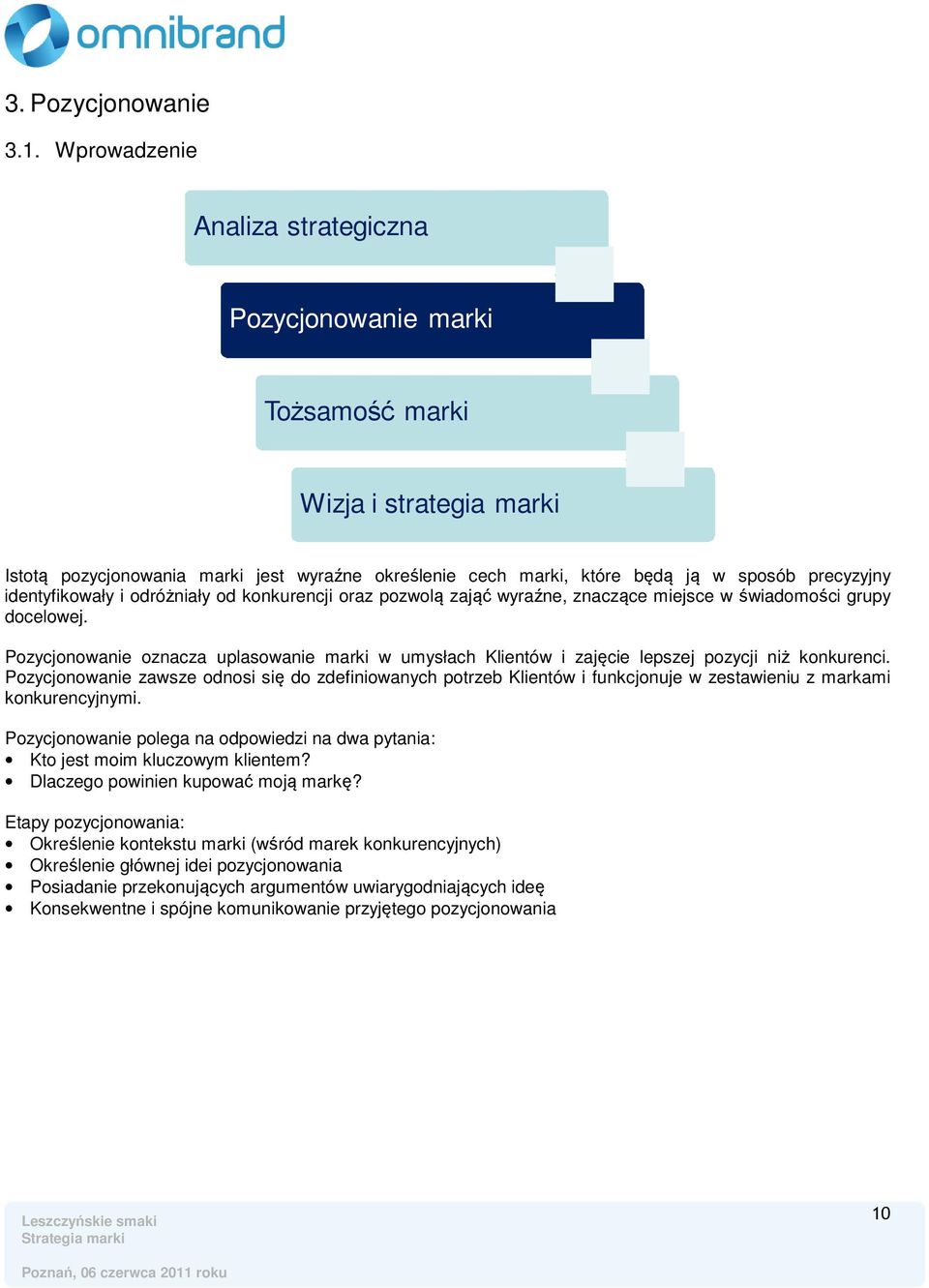 omnibrand

3. Pozycjonowanie

3.1. Wprowadzenie

Analiza strategiczna

Pozycjonowanie marki

Tożsamość marki

Wizja i strategia marki

Istotą pozycjonowania marki jest wyraźne określenie cech marki, które będą ją w sposób precyzyjny identyfikowały i odróżniały od konkurencji oraz pozwolą zająć wyraźne, znaczące miejsce w świadomości grupy docelowej.

Pozycjonowanie oznacza uplasowanie marki w umysłach Klientów i zajęcie lepszej pozycji niż konkurenci. Pozycjonowanie zawsze odnosi się do zdefiniowanych potrzeb Klientów i funkcjonuje w zestawieniu z markami konkurencyjnymi.

Pozycjonowanie polega na odpowiedzi na dwa pytania:
• Kto jest moim kluczowym klientem?
• Dlaczego powinien kupować moją markę?

Etapy pozycjonowania:
• Określenie kontekstu marki (wśród marek konkurencyjnych)
• Określenie głównej idei pozycjonowania
• Posiadanie przekonujących argumentów uwiarygodniających ideę
• Konsekwentne i spójne komunikowanie przyjętego pozycjonowania

Leszczyńskie smaki
Strategia marki

Poznań, 06 czerwca 2011 roku

10